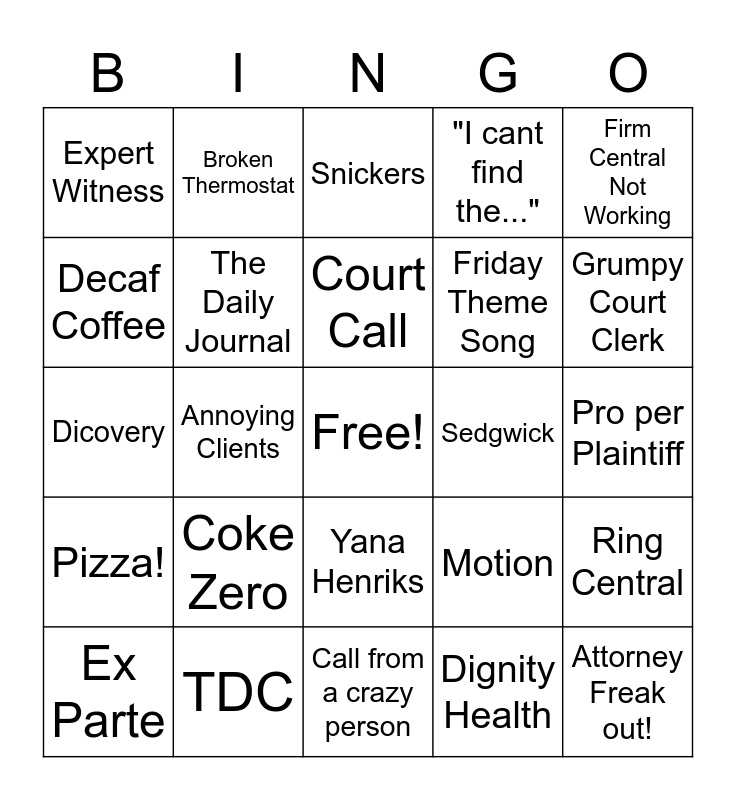 | B | I | N | G | O |
|---|---|---|---|---|
| Expert Witness | Broken Thermostat | Snickers | "I cant find the..." | Firm Central Not Working |
| Decaf Coffee | The Daily Journal | Court Call | Friday Theme Song | Grumpy Court Clerk |
| Dicovery | Annoying Clients | Free! | Sedgwick | Pro per Plaintiff |
| Pizza! | Coke Zero | Yana Henriks | Motion | Ring Central |
| Ex Parte | TDC | Call from a crazy person | Dignity Health | Attorney Freak out! |